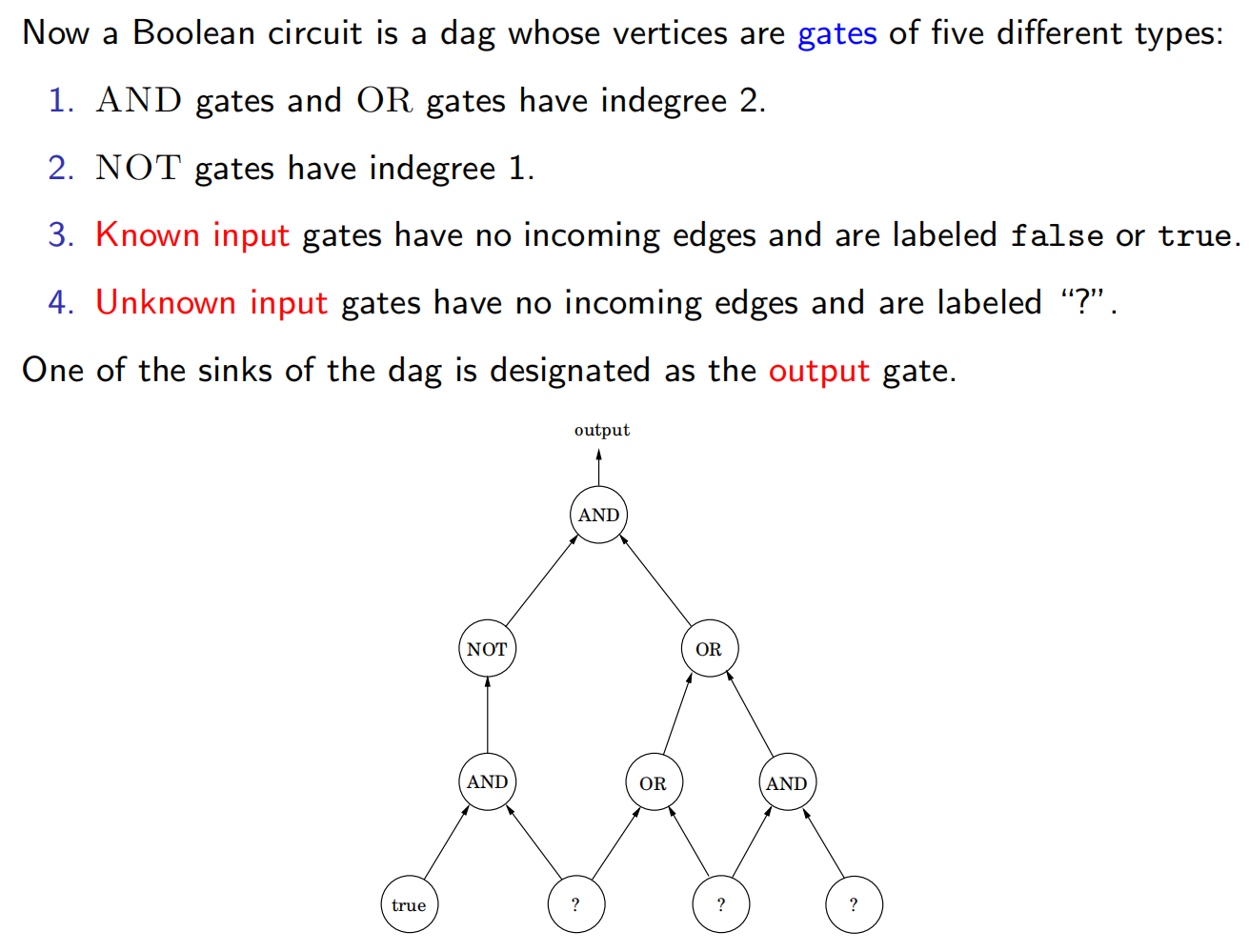 Now a Boolean circuit is a dag whose vertices are gates of five different types:

1. AND gates and OR gates have indegree 2.

2. NOT gates have indegree 1.

3. Known input gates have no incoming edges and are labeled false or true.

4. Unknown input gates have no incoming edges and are labeled "?".

One of the sinks of the dag is designated as the output gate.

output

AND

NOT

OR

AND

OR

AND

true

?

?

?